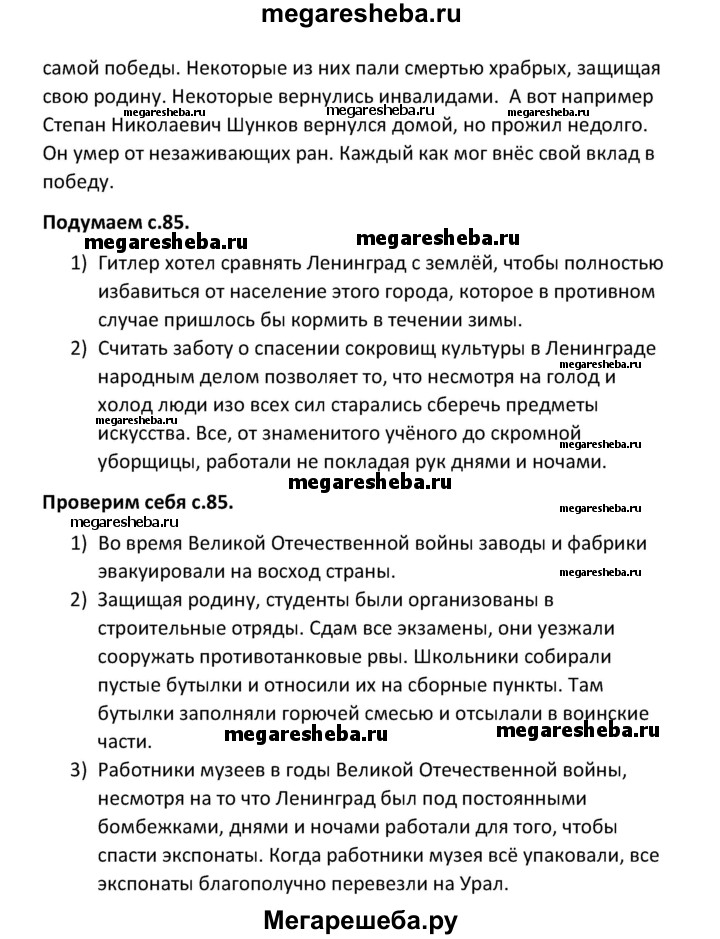 megaresheba.ru

самой победы. Некоторые из них пали смертью храбрых, защищая свою родину. Некоторые вернулись инвалидами. А вот например Степан Николаевич Шунков вернулся домой, но прожил недолго. Он умер от незаживающих ран. Каждый как мог внёс свой вклад в победу.

megaresheba.ru megaresheba.ru megaresheba.ru

Подумаем с.85.

megaresheba.ru megaresheba.ru

1) Гитлер хотел сравнять Ленинград с землёй, чтобы полностью избавиться от население этого города, которое в противном случае пришлось бы кормить в течении зимы.

2) Считать заботу о спасении сокровищ культуры в Ленинграде народным делом позволяет то, что несмотря на голод и холод люди изо всех сил старались сберечь предметы искусства. Все, от знаменитого учёного до скромной уборщицы, работали не покладая рук днями и ночами.

megaresheba.ru megaresheba.ru megaresheba.ru megaresheba.ru

Проверим себя с.85.

megaresheba.ru megaresheba.ru

1) Во время Великой Отечественной войны заводы и фабрики эвакуировали на восход страны.

megaresheba.ru

2) Защищая родину, студенты были организованы в строительные отряды. Сдам все экзамены, они уезжали сооружать противотанковые рвы. Школьники собирали пустые бутылки и относили их на сборные пункты. Там бутылки заполняли горючей смесью и отсылали в воинские части.

megaresheba.ru megaresheba.ru

3) Работники музеев в годы Великой Отечественной войны, несмотря на то что Ленинград был под постоянными бомбежками, днями и ночами работали для того, чтобы спасти экспонаты. Когда работники музея всё упаковали, все экспонаты благополучно перевезли на Урал.

Мегарешеба.ру